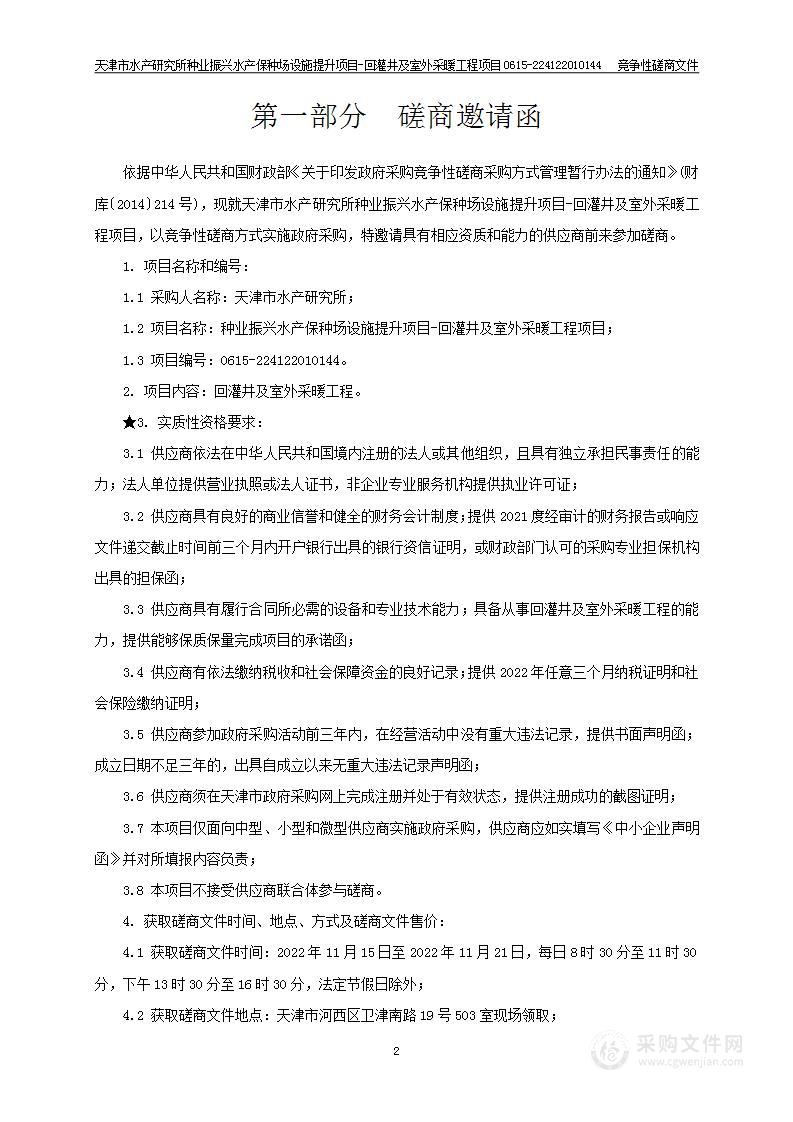 天津市水产研究所种业振兴水产保种场设施提升项目-回灌井及室外采暖工程项目 0615-224122010144　竞争性磋商文件

第一部分　磋商邀请函

依据中华人民共和国财政部《关于印发政府采购竞争性磋商采购方式管理暂行办法的通知》(财库〔2014〕214 号)，现就天津市水产研究所种业振兴水产保种场设施提升项目-回灌井及室外采暖工程项目，以竞争性磋商方式实施政府采购，特邀请具有相应资质和能力的供应商前来参加磋商。

1. 项目名称和编号：

1.1 采购人名称：天津市水产研究所；

1.2 项目名称：种业振兴水产保种场设施提升项目-回灌井及室外采暖工程项目；

1.3 项目编号：0615-224122010144。

2. 项目内容：回灌井及室外采暖工程。

★3. 实质性资格要求：

3.1 供应商依法在中华人民共和国境内注册的法人或其他组织，且具有独立承担民事责任的能力；法人单位提供营业执照或法人证书，非企业专业服务机构提供执业许可证；

3.2 供应商具有良好的商业信誉和健全的财务会计制度；提供 2021 度经审计的财务报告或响应文件递交截止时间前三个月内开户银行出具的银行资信证明，或财政部门认可的采购专业担保机构出具的担保函；

3.3 供应商具有履行合同所必需的设备和专业技术能力；具备从事回灌井及室外采暖工程的能力，提供能够保质保量完成项目的承诺函；

3.4 供应商有依法缴纳税收和社会保障资金的良好记录；提供 2022 年任意三个月纳税证明和社会保险缴纳证明；

3.5 供应商参加政府采购活动前三年内，在经营活动中没有重大违法记录，提供书面声明函；成立日期不足三年的，出具自成立以来无重大违法记录声明函；

3.6 供应商须在天津市政府采购网上完成注册并处于有效状态，提供注册成功的截图证明；

3.7 本项目仅面向中型、小型和微型供应商实施政府采购，供应商应如实填写《中小企业声明函》并对所填报内容负责；

3.8 本项目不接受供应商联合体参与磋商。

4. 获取磋商文件时间、地点、方式及磋商文件售价：

4.1 获取磋商文件时间：2022 年 11 月 15 日至 2022 年 11 月 21 日，每日 8 时 30 分至 11 时 30 分，下午 13 时 30 分至 16 时 30 分，法定节假日除外；

4.2 获取磋商文件地点：天津市河西区卫津南路 19 号 503 室现场领取；

2

采购文件网
www.cgwenjian.com